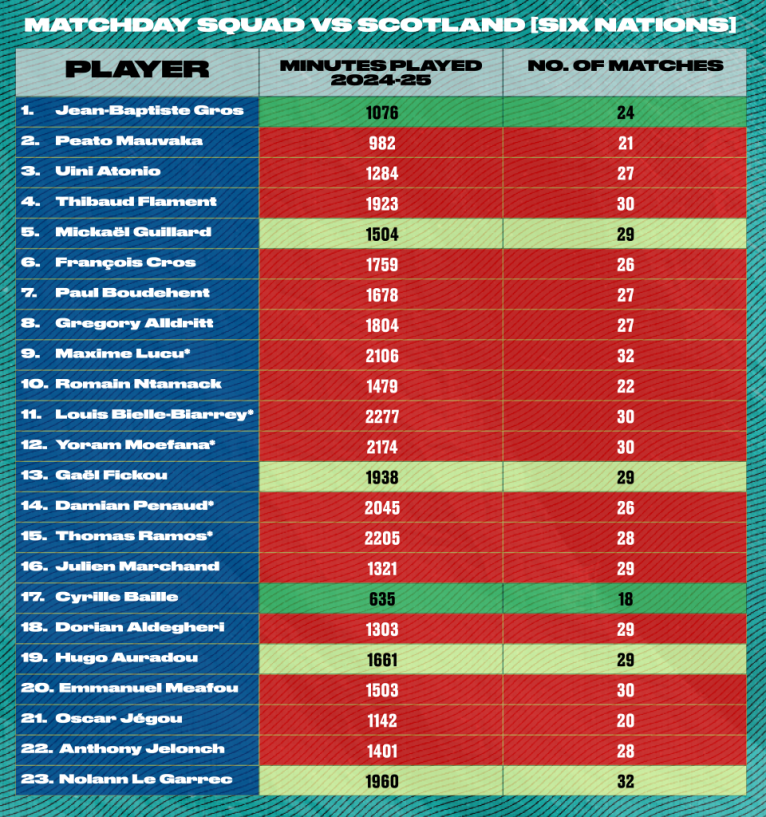 MATCHDAY SQUAD VS SCOTLAND [SIX NATIONS]

| PLAYER | MINUTES PLAYED 2024-25 | NO. OF MATCHES |
|---|---|---|
| 1. Jean-Baptiste Gros | 1076 | 24 |
| 2. Peato Mauvaka | 982 | 21 |
| 3. Uini Atonio | 1284 | 27 |
| 4. Thibaud Flament | 1923 | 30 |
| 5. Mickaël Guillard | 1504 | 29 |
| 6. François Cros | 1759 | 26 |
| 7. Paul Boudehent | 1678 | 27 |
| 8. Gregory Alldritt | 1804 | 27 |
| 9. Maxime Lucu* | 2106 | 32 |
| 10. Romain Ntamack | 1479 | 22 |
| 11. Louis Bielle-Biarrey* | 2277 | 30 |
| 12. Yoram Moefana* | 2174 | 30 |
| 13. Gaël Fickou | 1938 | 29 |
| 14. Damian Penaud* | 2045 | 26 |
| 15. Thomas Ramos* | 2205 | 28 |
| 16. Julien Marchand | 1321 | 29 |
| 17. Cyrille Baille | 635 | 18 |
| 18. Dorian Aldegheri | 1303 | 29 |
| 19. Hugo Auradou | 1661 | 29 |
| 20. Emmanuel Meafou | 1503 | 30 |
| 21. Oscar Jégou | 1142 | 20 |
| 22. Anthony Jelonch | 1401 | 28 |
| 23. Nolann Le Garrec | 1960 | 32 |